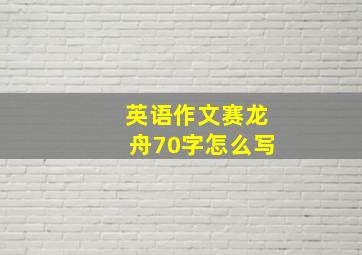 英语作文赛龙舟70字怎么写